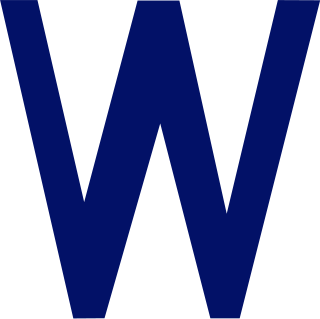 W